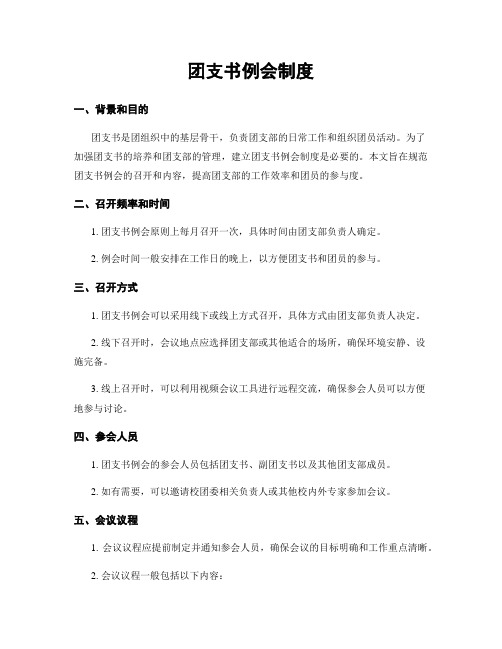 团支书例会制度

一、背景和目的

团支书是团组织中的基层骨干，负责团支部的日常工作和组织团员活动。为了加强团支书的培养和团支部的管理，建立团支书例会制度是必要的。本文旨在规范团支书例会的召开和内容，提高团支部的工作效率和团员的参与度。

二、召开频率和时间

1. 团支书例会原则上每月召开一次，具体时间由团支部负责人确定。

2. 例会时间一般安排在工作日的晚上，以方便团支书和团员的参与。

三、召开方式

1. 团支书例会可以采用线下或线上方式召开，具体方式由团支部负责人决定。

2. 线下召开时，会议地点应选择团支部或其他适合的场所，确保环境安静、设施完备。

3. 线上召开时，可以利用视频会议工具进行远程交流，确保参会人员可以方便地参与讨论。

四、参会人员

1. 团支书例会的参会人员包括团支书、副团支书以及其他团支部成员。

2. 如有需要，可以邀请校团委相关负责人或其他校内外专家参加会议。

五、会议议程

1. 会议议程应提前制定并通知参会人员，确保会议的目标明确和工作重点清晰。

2. 会议议程一般包括以下内容：